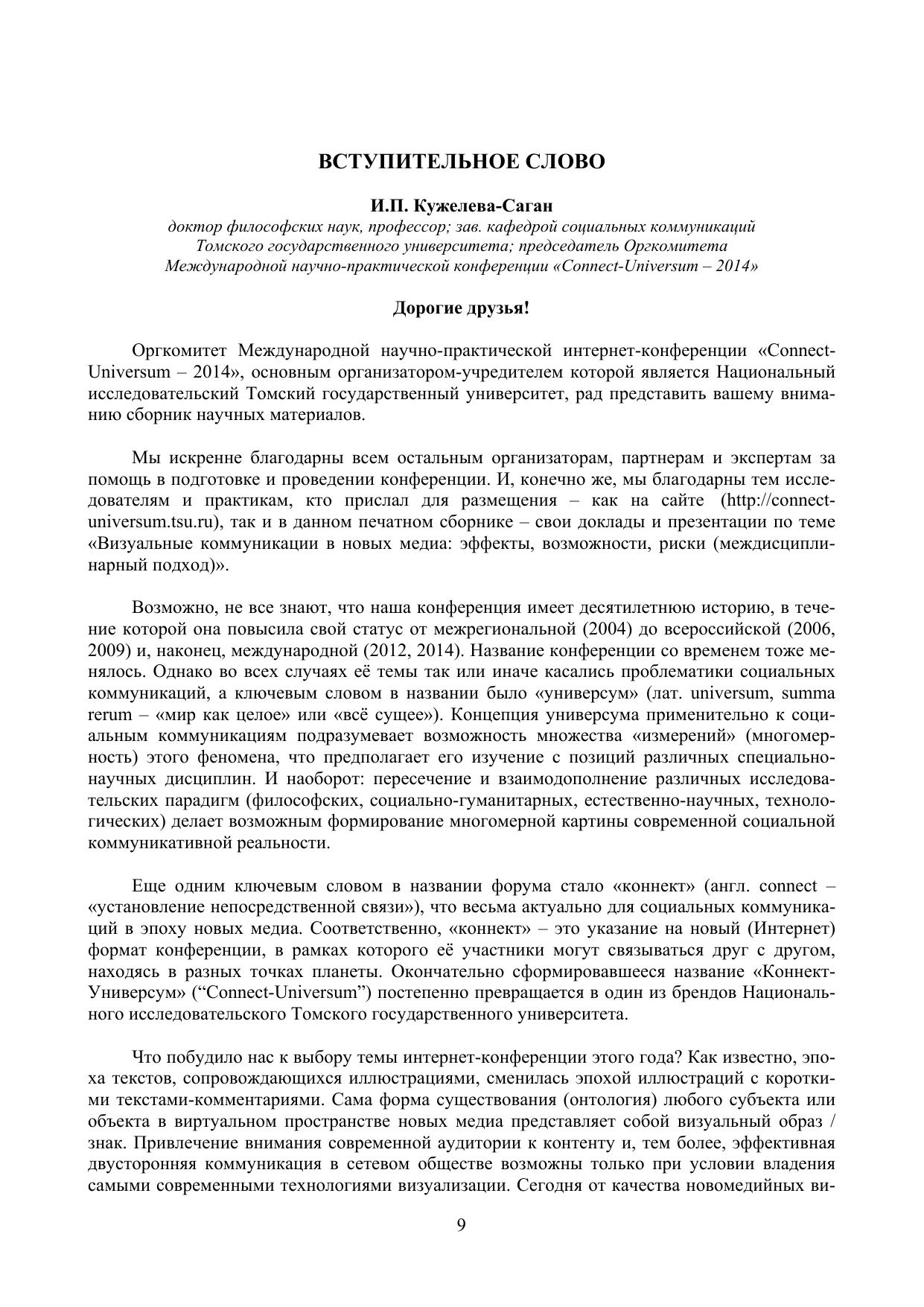 ВСТУПИТЕЛЬНОЕ СЛОВО

И.П. Кужелева-Саган
доктор философских наук, профессор; зав. кафедрой социальных коммуникаций Томского государственного университета; председатель Оргкомитета Международной научно-практической конференции «Connect-Universum – 2014»

Дорогие друзья!

Оргкомитет Международной научно-практической интернет-конференции «Connect-Universum – 2014», основным организатором-учредителем которой является Национальный исследовательский Томский государственный университет, рад представить вашему вниманию сборник научных материалов.

Мы искренне благодарны всем остальным организаторам, партнерам и экспертам за помощь в подготовке и проведении конференции. И, конечно же, мы благодарны тем исследователям и практикам, кто прислал для размещения – как на сайте (http://connect-universum.tsu.ru), так и в данном печатном сборнике – свои доклады и презентации по теме «Визуальные коммуникации в новых медиа: эффекты, возможности, риски (междисциплинарный подход)».

Возможно, не все знают, что наша конференция имеет десятилетнюю историю, в течение которой она повысила свой статус от межрегиональной (2004) до всероссийской (2006, 2009) и, наконец, международной (2012, 2014). Название конференции со временем тоже менялось. Однако во всех случаях её темы так или иначе касались проблематики социальных коммуникаций, а ключевым словом в названии было «универсум» (лат. universum, summa rerum – «мир как целое» или «всё сущее»). Концепция универсума применительно к социальным коммуникациям подразумевает возможность множества «измерений» (многомерность) этого феномена, что предполагает его изучение с позиций различных специально-научных дисциплин. И наоборот: пересечение и взаимодополнение различных исследовательских парадигм (философских, социально-гуманитарных, естественно-научных, технологических) делает возможным формирование многомерной картины современной социальной коммуникативной реальности.

Еще одним ключевым словом в названии форума стало «коннект» (англ. connect – «установление непосредственной связи»), что весьма актуально для социальных коммуникаций в эпоху новых медиа. Соответственно, «коннект» – это указание на новый (Интернет) формат конференции, в рамках которого её участники могут связываться друг с другом, находясь в разных точках планеты. Окончательно сформировавшееся название «Коннект-Универсум» (“Connect-Universum”) постепенно превращается в один из брендов Национального исследовательского Томского государственного университета.

Что побудило нас к выбору темы интернет-конференции этого года? Как известно, эпоха текстов, сопровождающихся иллюстрациями, сменилась эпохой иллюстраций с короткими текстами-комментариями. Сама форма существования (онтология) любого субъекта или объекта в виртуальном пространстве новых медиа представляет собой визуальный образ / знак. Привлечение внимания современной аудитории к контенту и, тем более, эффективная двусторонняя коммуникация в сетевом обществе возможны только при условии владения самыми современными технологиями визуализации. Сегодня от качества новомедийных ви-

9